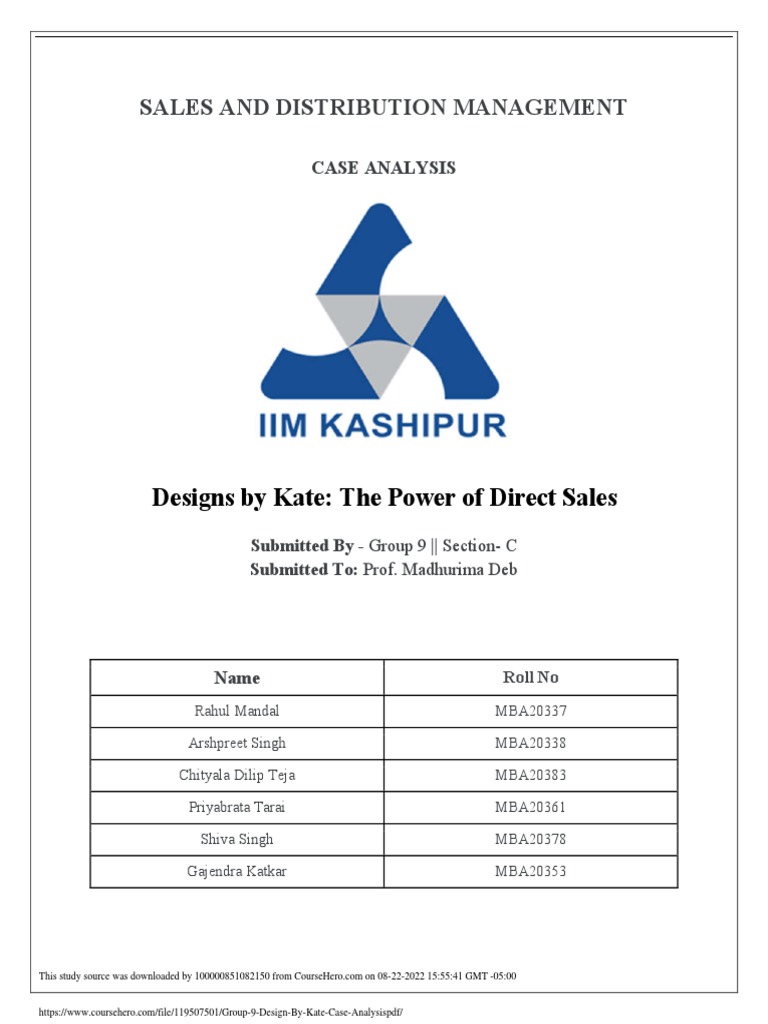 SALES AND DISTRIBUTION MANAGEMENT

CASE ANALYSIS

IIM KASHIPUR

Designs by Kate: The Power of Direct Sales

Submitted By - Group 9 || Section- C
Submitted To: Prof. Madhurima Deb

| Name | Roll No |
|---|---|
| Rahul Mandal | MBA20337 |
| Arshpreet Singh | MBA20338 |
| Chityala Dilip Teja | MBA20383 |
| Priyabrata Tarai | MBA20361 |
| Shiva Singh | MBA20378 |
| Gajendra Katkar | MBA20353 |

This study source was downloaded by 100000851082150 from CourseHero.com on 08-22-2022 15:55:41 GMT -05:00

https://www.coursehero.com/file/119507501/Group-9-Design-By-Kate-Case-Analysispdf/